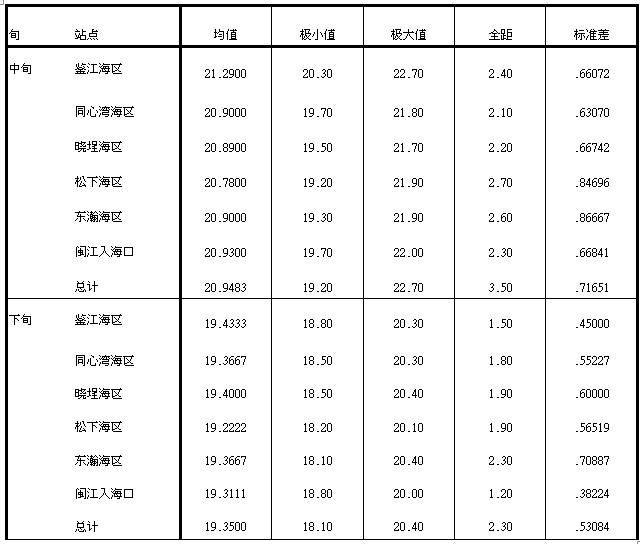 | 旬 | 站点 | 均值 | 极小值 | 极大值 | 全距 | 标准差 |
|---|---|---|---|---|---|---|
| 中旬 | 鉴江海区 | 21.2900 | 20.30 | 22.70 | 2.40 | .66072 |
| | 同心湾海区 | 20.9000 | 19.70 | 21.80 | 2.10 | .63070 |
| | 晓埕海区 | 20.8900 | 19.50 | 21.70 | 2.20 | .66742 |
| | 松下海区 | 20.7800 | 19.20 | 21.90 | 2.70 | .84696 |
| | 东瀚海区 | 20.9000 | 19.30 | 21.90 | 2.60 | .86667 |
| | 闽江入海口 | 20.9300 | 19.70 | 22.00 | 2.30 | .66841 |
| | 总计 | 20.9483 | 19.20 | 22.70 | 3.50 | .71651 |
| 下旬 | 鉴江海区 | 19.4333 | 18.80 | 20.30 | 1.50 | .45000 |
| | 同心湾海区 | 19.3667 | 18.50 | 20.30 | 1.80 | .55227 |
| | 晓埕海区 | 19.4000 | 18.50 | 20.40 | 1.90 | .60000 |
| | 松下海区 | 19.2222 | 18.20 | 20.10 | 1.90 | .56519 |
| | 东瀚海区 | 19.3667 | 18.10 | 20.40 | 2.30 | .70887 |
| | 闽江入海口 | 19.3111 | 18.80 | 20.00 | 1.20 | .38224 |
| | 总计 | 19.3500 | 18.10 | 20.40 | 2.30 | .53084 |